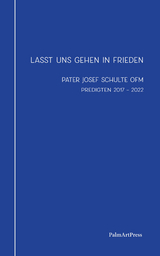 LASST UNS GEHEN IN FRIEDEN

PATER JOSEF SCHULTE OFM

PREDIGTEN 2017 – 2022

PalmArtPress